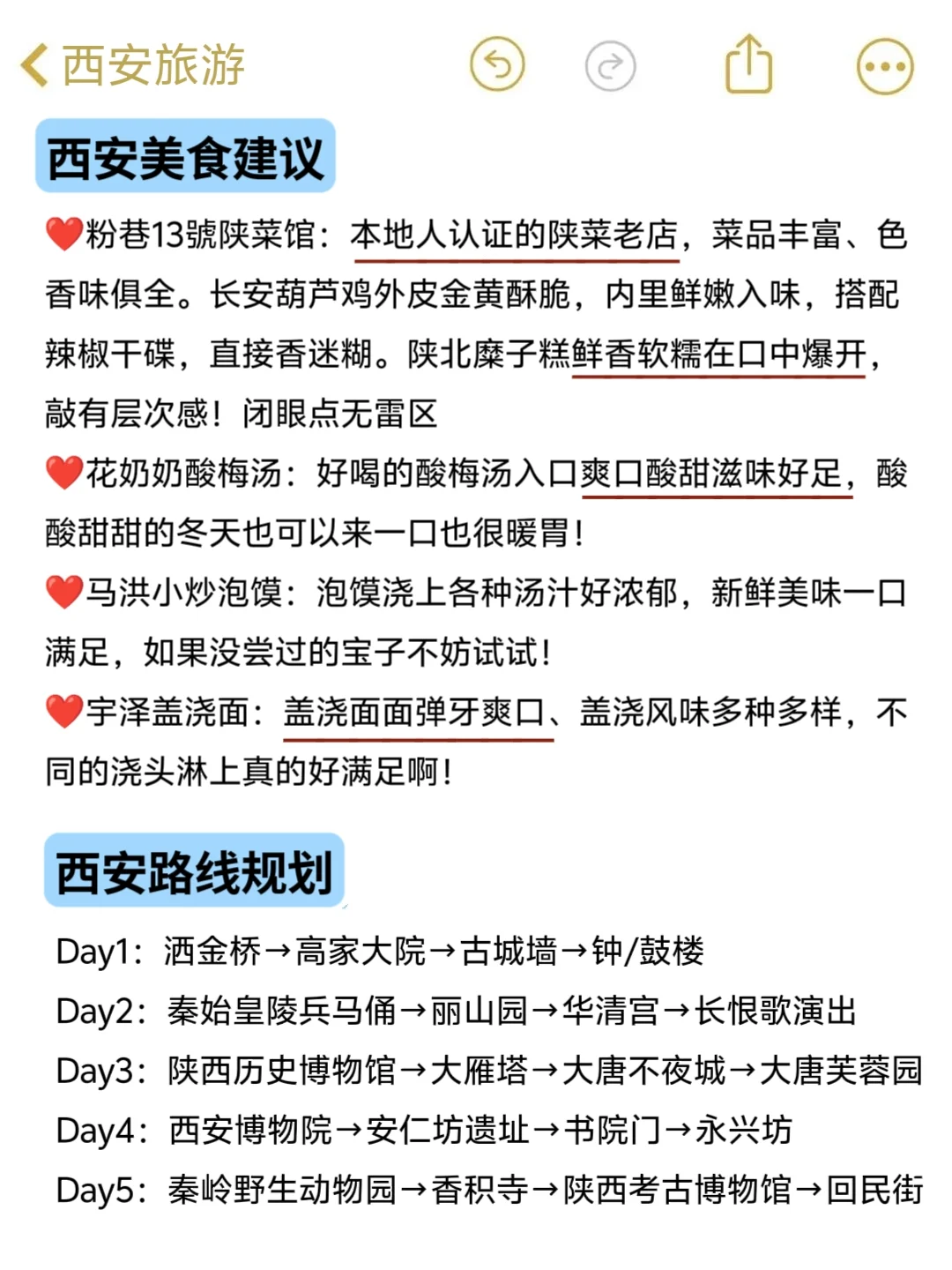 西安旅游

西安美食建议

❤️粉巷13號陕菜馆：本地人认证的陕菜老店，菜品丰富、色香味俱全。长安葫芦鸡外皮金黄酥脆，内里鲜嫩入味，搭配辣椒干碟，直接香迷糊。陕北糜子糕鲜香软糯在口中爆开，敲有层次感！闭眼点无雷区

❤️花奶奶酸梅汤：好喝的酸梅汤入口爽口酸甜滋味好足，酸酸甜甜的冬天也可以来一口也很暖胃！

❤️马洪小炒泡馍：泡馍浇上各种汤汁好浓郁，新鲜美味一口满足，如果没尝过的宝子不妨试试！

❤️宇泽盖浇面：盖浇面面弹牙爽口、盖浇风味多种多样，不同的浇头淋上真的好满足啊！

西安路线规划

Day1：洒金桥→高家大院→古城墙→钟/鼓楼
Day2：秦始皇陵兵马俑→丽山园→华清宫→长恨歌演出
Day3：陕西历史博物馆→大雁塔→大唐不夜城→大唐芙蓉园
Day4：西安博物院→安仁坊遗址→书院门→永兴坊
Day5：秦岭野生动物园→香积寺→陕西考古博物馆→回民街